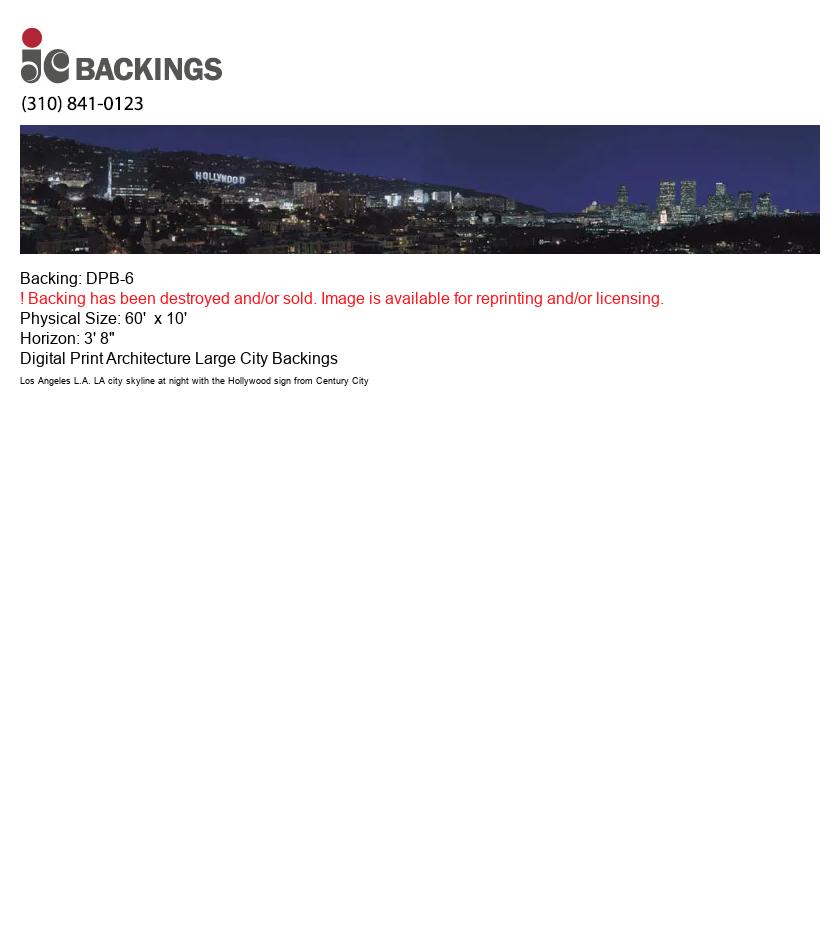 jc BACKINGS
(310) 841-0123

HOLLYWOOD

Backing: DPB-6
! Backing has been destroyed and/or sold. Image is available for reprinting and/or licensing.
Physical Size: 60' x 10'
Horizon: 3' 8"
Digital Print Architecture Large City Backings
Los Angeles L.A. LA city skyline at night with the Hollywood sign from Century City